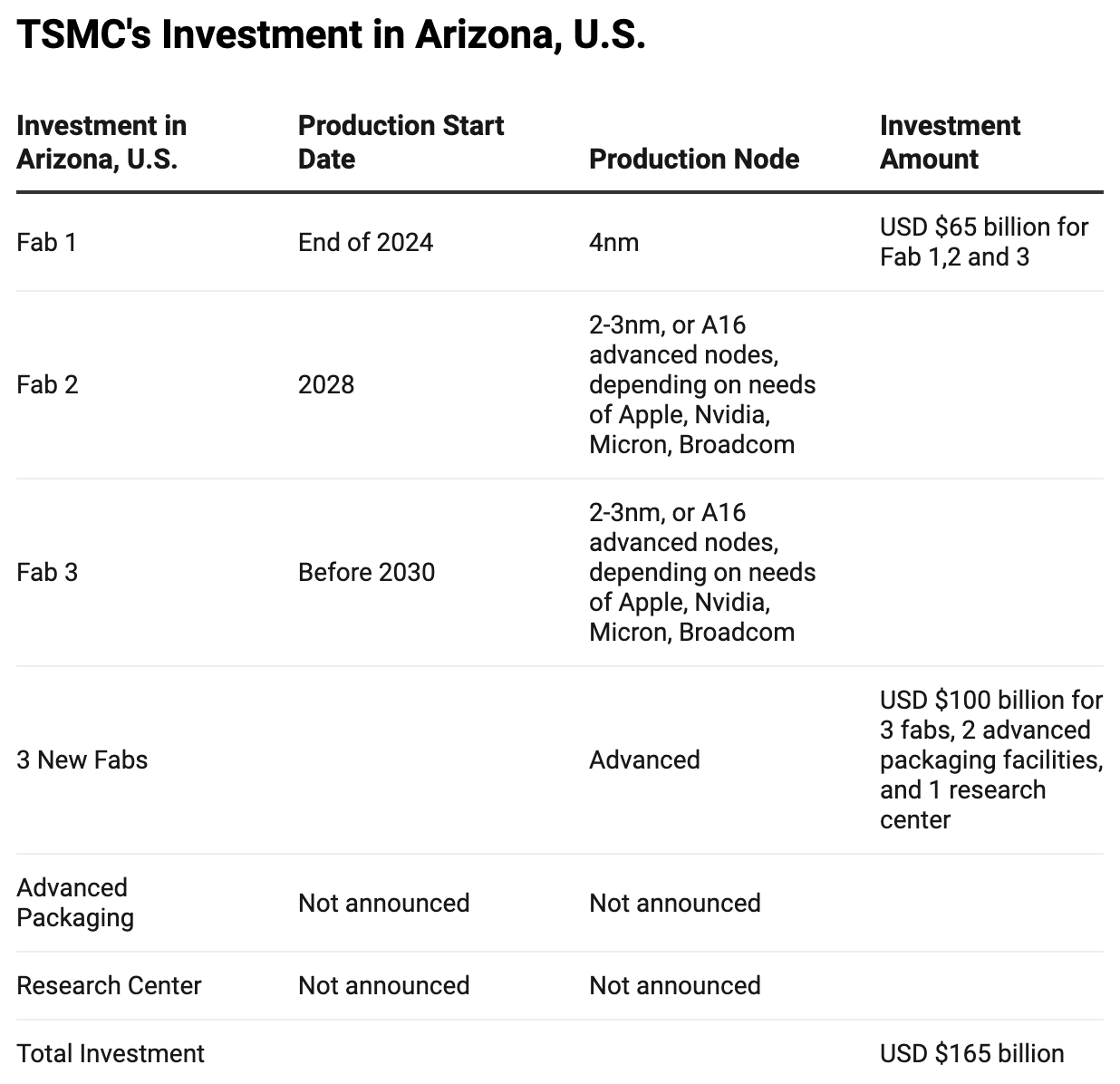 TSMC's Investment in Arizona, U.S.

| Investment in Arizona, U.S. | Production Start Date | Production Node | Investment Amount |
|---|---|---|---|
| Fab 1 | End of 2024 | 4nm | USD \$65 billion for Fab 1,2 and 3 |
| Fab 2 | 2028 | 2-3nm, or A16 advanced nodes, depending on needs of Apple, Nvidia, Micron, Broadcom | |
| Fab 3 | Before 2030 | 2-3nm, or A16 advanced nodes, depending on needs of Apple, Nvidia, Micron, Broadcom | |
| 3 New Fabs | | Advanced | USD \$100 billion for 3 fabs, 2 advanced packaging facilities, and 1 research center |
| Advanced Packaging | Not announced | Not announced | |
| Research Center | Not announced | Not announced | |
| Total Investment | | | USD \$165 billion |